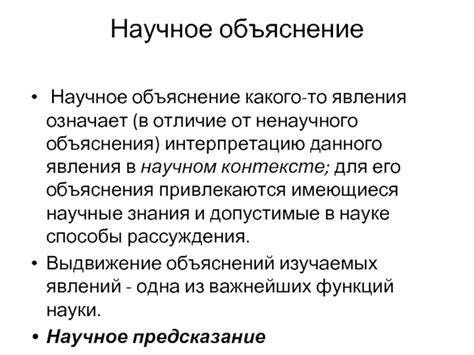 Научное объяснение

• Научное объяснение какого-то явления означает (в отличие от ненаучного объяснения) интерпретацию данного явления в научном контексте; для его объяснения привлекаются имеющиеся научные знания и допустимые в науке способы рассуждения.

• Выдвижение объяснений изучаемых явлений - одна из важнейших функций науки.

• Научное предсказание